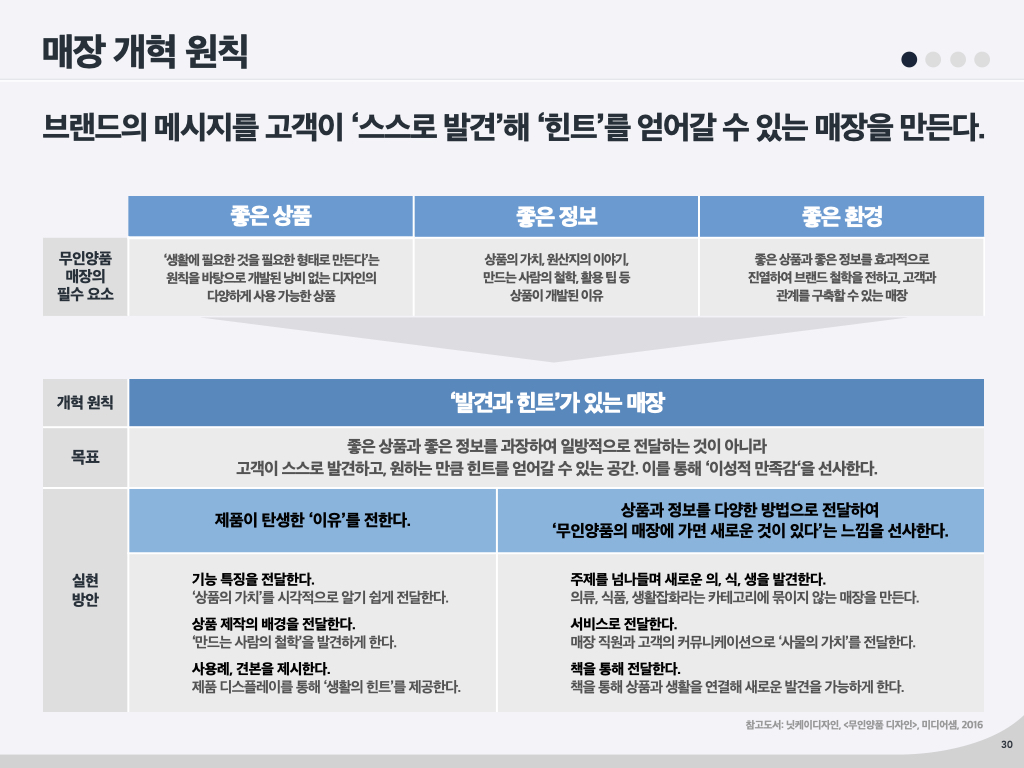 매장 개혁 원칙

브랜드의 메시지를 고객이 '스스로 발견'해 '힌트'를 얻어갈 수 있는 매장을 만든다.

|  | 좋은 상품 | 좋은 정보 | 좋은 환경 |
|---|---|---|---|
| 무인양품 매장의 필수 요소 | '생활에 필요한 것을 필요한 형태로 만든다'는 원칙을 바탕으로 개발된 낭비 없는 디자인의 다양하게 사용 가능한 상품 | 상품의 가치, 원산지의 이야기, 만드는 사람의 철학, 활용 팁 등 상품이 개발된 이유 | 좋은 상품과 좋은 정보를 효과적으로 진열하여 브랜드 철학을 전하고, 고객과 관계를 구축할 수 있는 매장 |

개혁 원칙
'발견과 힌트'가 있는 매장

목표
좋은 상품과 좋은 정보를 과장하여 일방적으로 전달하는 것이 아니라 고객이 스스로 발견하고, 원하는 만큼 힌트를 얻어갈 수 있는 공간. 이를 통해 '이성적 만족감'을 선사한다.

실현 방안

제품이 탄생한 '이유'를 전한다.

기능 특징을 전달한다.
'상품의 가치'를 시각적으로 알기 쉽게 전달한다.

상품 제작의 배경을 전달한다.
'만드는 사람의 철학'을 발견하게 한다.

사용례, 견본을 제시한다.
제품 디스플레이를 통해 '생활의 힌트'를 제공한다.

상품과 정보를 다양한 방법으로 전달하여 '무인양품의 매장에 가면 새로운 것이 있다'는 느낌을 선사한다.

주제를 넘나들며 새로운 의, 식, 생을 발견한다.
의류, 식품, 생활잡화라는 카테고리에 묶이지 않는 매장을 만든다.

서비스로 전달한다.
매장 직원과 고객의 커뮤니케이션으로 '사물의 가치'를 전달한다.

책을 통해 전달한다.
책을 통해 상품과 생활을 연결해 새로운 발견을 가능하게 한다.

참고도서: 닛케이디자인, <무인양품 디자인>, 미디어샘, 2016

30